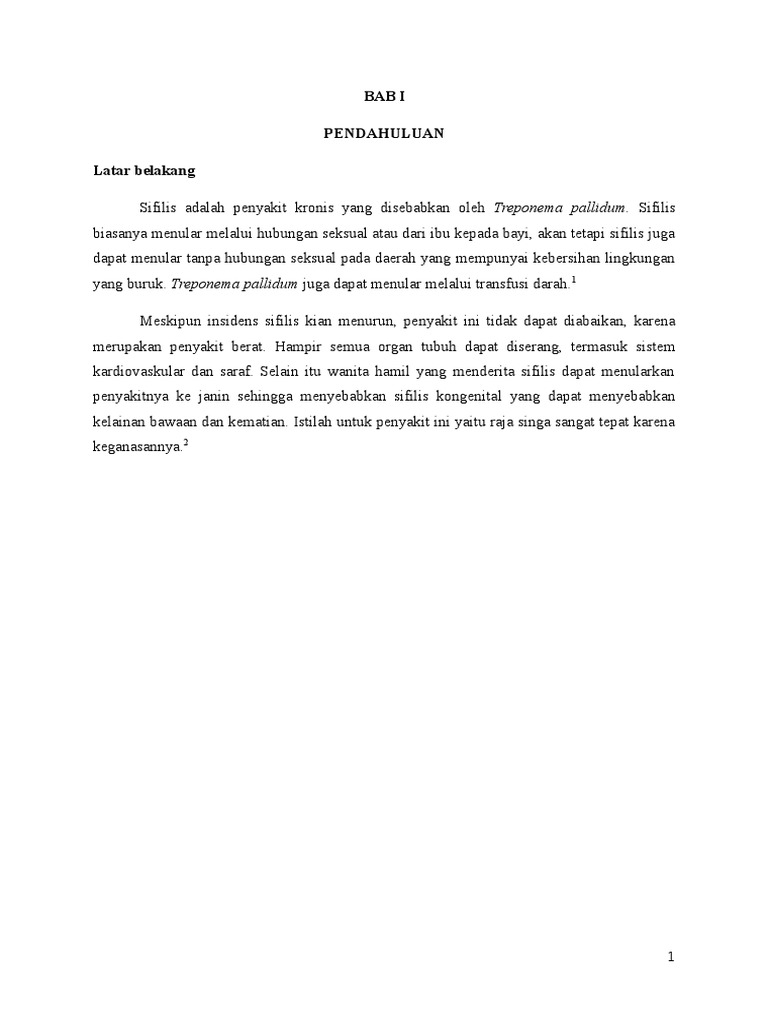 BAB I

PENDAHULUAN

Latar belakang

Sifilis adalah penyakit kronis yang disebabkan oleh Treponema pallidum. Sifilis biasanya menular melalui hubungan seksual atau dari ibu kepada bayi, akan tetapi sifilis juga dapat menular tanpa hubungan seksual pada daerah yang mempunyai kebersihan lingkungan yang buruk. Treponema pallidum juga dapat menular melalui transfusi darah.$^1$

Meskipun insidens sifilis kian menurun, penyakit ini tidak dapat diabaikan, karena merupakan penyakit berat. Hampir semua organ tubuh dapat diserang, termasuk sistem kardiovaskular dan saraf. Selain itu wanita hamil yang menderita sifilis dapat menularkan penyakitnya ke janin sehingga menyebabkan sifilis kongenital yang dapat menyebabkan kelainan bawaan dan kematian. Istilah untuk penyakit ini yaitu raja singa sangat tepat karena keganasannya.$^2$

1